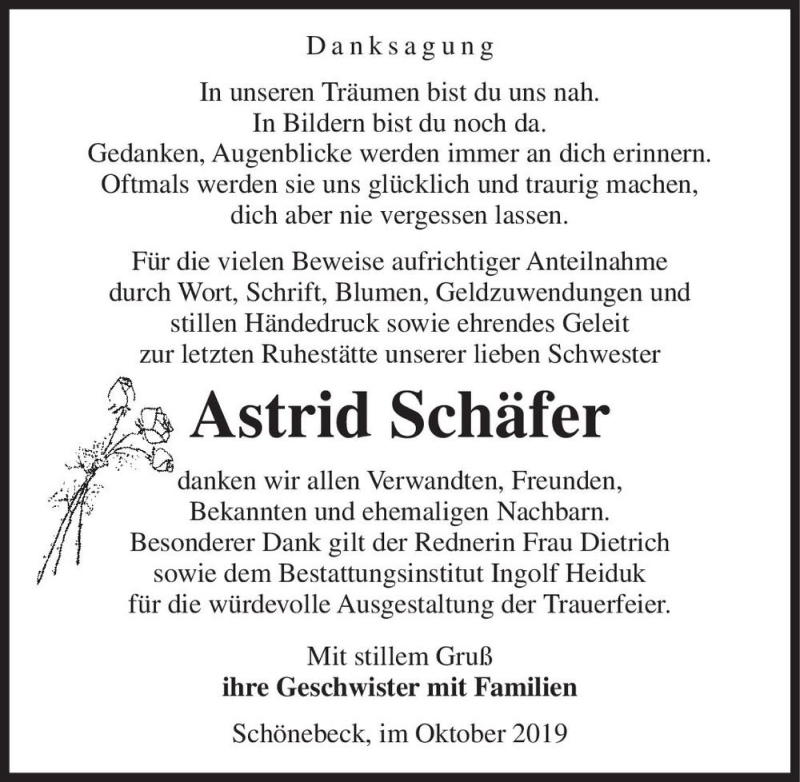 Danksagung

In unseren Träumen bist du uns nah.
In Bildern bist du noch da.
Gedanken, Augenblicke werden immer an dich erinnern.
Oftmals werden sie uns glücklich und traurig machen,
dich aber nie vergessen lassen.

Für die vielen Beweise aufrichtiger Anteilnahme durch Wort, Schrift, Blumen, Geldzuwendungen und stillen Händedruck sowie ehrendes Geleit zur letzten Ruhestätte unserer lieben Schwester

Astrid Schäfer

danken wir allen Verwandten, Freunden, Bekannten und ehemaligen Nachbarn.
Besonderer Dank gilt der Rednerin Frau Dietrich sowie dem Bestattungsinstitut Ingolf Heiduk für die würdevolle Ausgestaltung der Trauerfeier.

Mit stillem Gruß
ihre Geschwister mit Familien

Schönebeck, im Oktober 2019